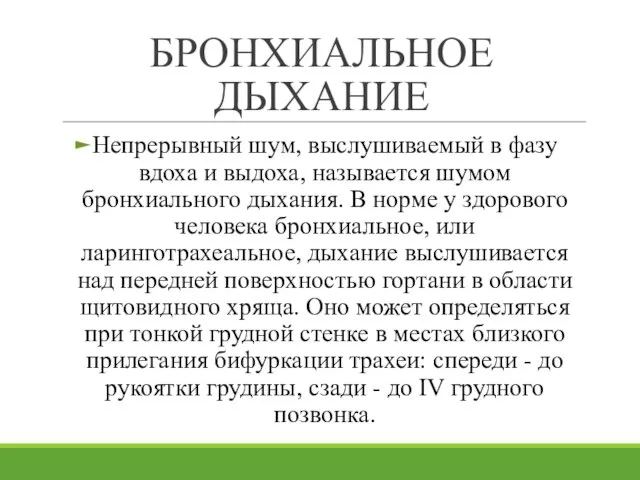 БРОНХИАЛЬНОЕ ДЫХАНИЕ

Непрерывный шум, выслушиваемый в фазу вдоха и выдоха, называется шумом бронхиального дыхания. В норме у здорового человека бронхиальное, или ларинготрахеальное, дыхание выслушивается над передней поверхностью гортани в области щитовидного хряща. Оно может определяться при тонкой грудной стенке в местах близкого прилегания бифуркации трахеи: спереди - до рукоятки грудины, сзади - до IV грудного позвонка.